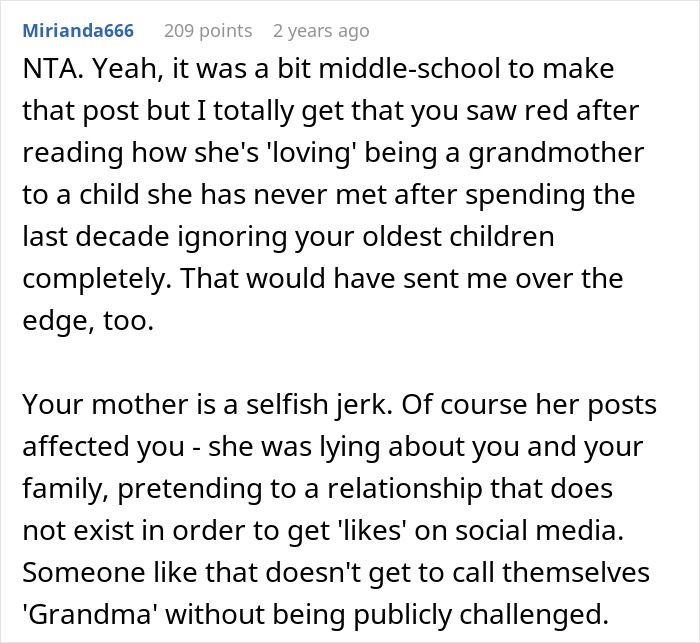 Mirianda666 209 points 2 years ago

NTA. Yeah, it was a bit middle-school to make that post but I totally get that you saw red after reading how she's 'loving' being a grandmother to a child she has never met after spending the last decade ignoring your oldest children completely. That would have sent me over the edge, too.

Your mother is a selfish jerk. Of course her posts affected you - she was lying about you and your family, pretending to a relationship that does not exist in order to get 'likes' on social media. Someone like that doesn't get to call themselves 'Grandma' without being publicly challenged.